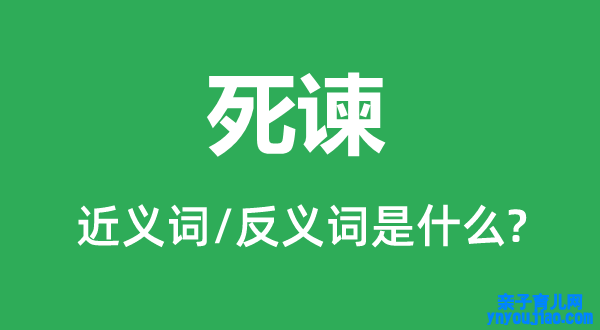 死谏

近义词/反义词是什么?

亲子育儿网
ynyoujiao.com